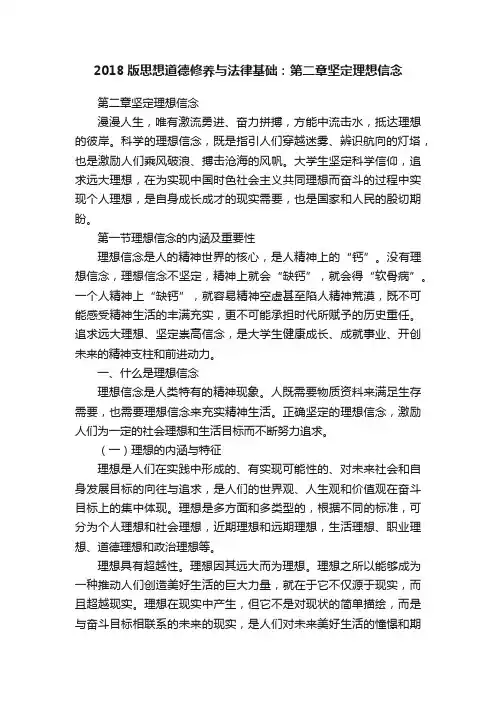 2018 版思想道德修养与法律基础：第二章坚定理想信念

第二章坚定理想信念

漫漫人生，唯有激流勇进、奋力拼搏，方能中流击水，抵达理想的彼岸。科学的理想信念，既是指引人们穿越迷雾、辨识航向的灯塔，也是激励人们乘风破浪、搏击沧海的风帆。大学生坚定科学信仰，追求远大理想，在为实现中国时色社会主义共同理想而奋斗的过程中实现个人理想，是自身成长成才的现实需要，也是国家和人民的殷切期盼。

第一节理想信念的内涵及重要性

理想信念是人的精神世界的核心，是人精神上的“钙”。没有理想信念，理想信念不坚定，精神上就会“缺钙”，就会得“软骨病”。一个人精神上“缺钙”，就容易精神空虚甚至陷人精神荒漠，既不可能感受精神生活的丰满充实，更不可能承担时代所赋予的历史重任。追求远大理想、坚定崇高信念，是大学生健康成长、成就事业、开创未来的精神支柱和前进动力。

一、什么是理想信念

理想信念是人类特有的精神现象。人既需要物质资料来满足生存需要，也需要理想信念来充实精神生活。正确坚定的理想信念，激励人们为一定的社会理想和生活目标而不断努力追求。

（一）理想的内涵与特征

理想是人们在实践中形成的、有实现可能性的、对未来社会和自身发展目标的向往与追求，是人们的世界观、人生观和价值观在奋斗目标上的集中体现。理想是多方面和多类型的，根据不同的标准，可分为个人理想和社会理想，近期理想和远期理想，生活理想、职业理想、道德理想和政治理想等。

理想具有超越性。理想因其远大而为理想。理想之所以能够成为一种推动人们创造美好生活的巨大力量，就在于它不仅源于现实，而且超越现实。理想在现实中产生，但它不是对现状的简单描绘，而是与奋斗目标相联系的未来的现实，是人们对未来美好生活的憧憬和期